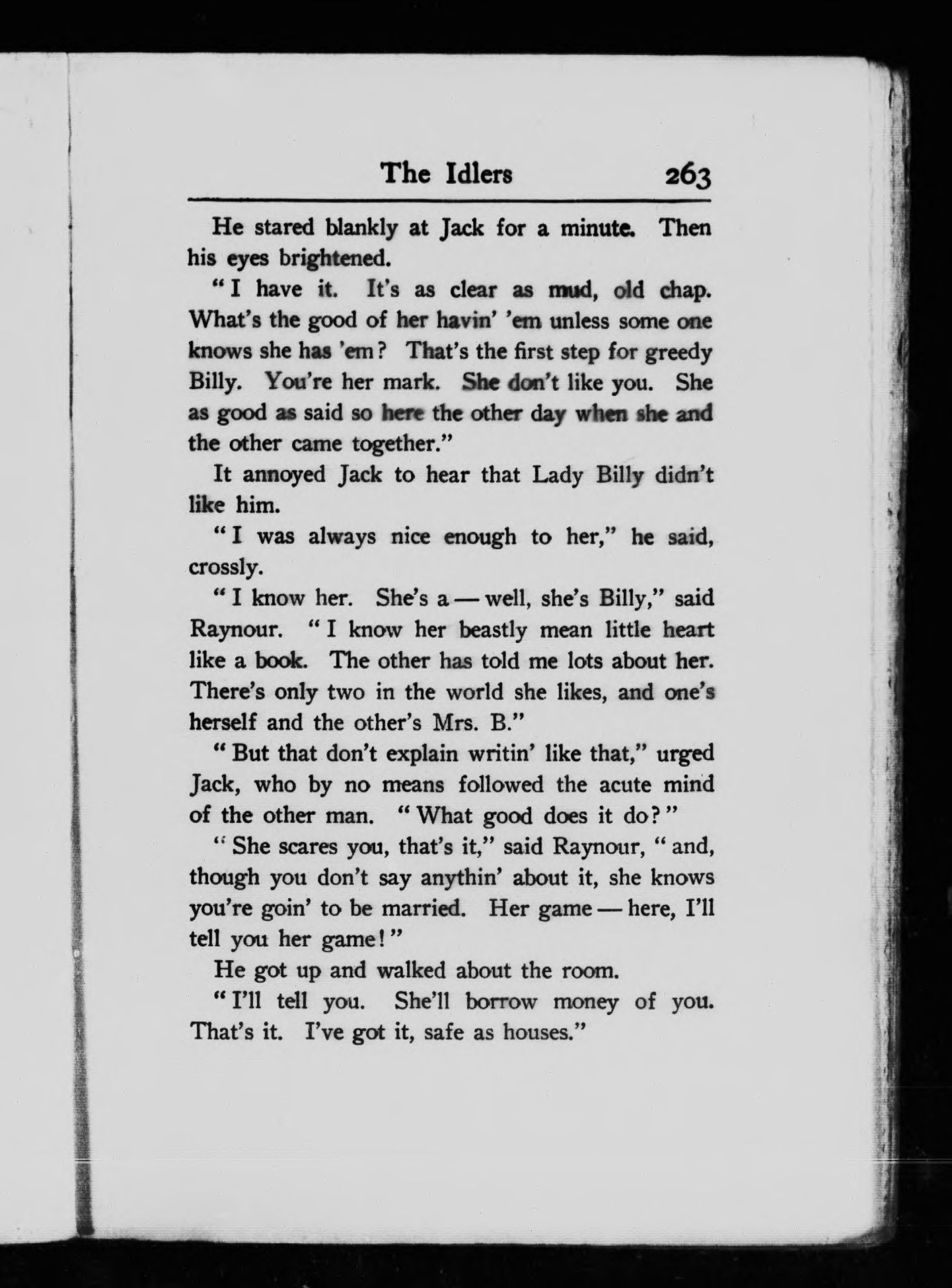 The Idlers 263

He stared blankly at Jack for a minute. Then his eyes brightened.

"I have it. It's as clear as mud, old chap. What's the good of her havin' 'em unless some one knows she has 'em? That's the first step for greedy Billy. You're her mark. She don't like you. She as good as said so here the other day when she and the other came together."

It annoyed Jack to hear that Lady Billy didn't like him.

"I was always nice enough to her," he said, crossly.

"I know her. She's a — well, she's Billy," said Raynour. "I know her beastly mean little heart like a book. The other has told me lots about her. There's only two in the world she likes, and one's herself and the other's Mrs. B."

"But that don't explain writin' like that," urged Jack, who by no means followed the acute mind of the other man. "What good does it do?"

"She scares you, that's it," said Raynour, "and, though you don't say anythin' about it, she knows you're goin' to be married. Her game — here, I'll tell you her game!"

He got up and walked about the room.

"I'll tell you. She'll borrow money of you. That's it. I've got it, safe as houses."